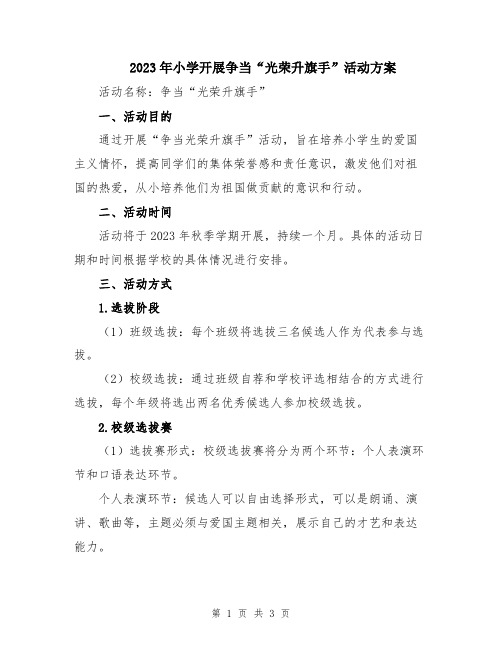 2023年小学开展争当“光荣升旗手”活动方案

活动名称：争当“光荣升旗手”

一、活动目的

通过开展“争当光荣升旗手”活动，旨在培养小学生的爱国主义情怀，提高同学们的集体荣誉感和责任意识，激发他们对祖国的热爱，从小培养他们为祖国做贡献的意识和行动。

二、活动时间

活动将于2023年秋季学期开展，持续一个月。具体的活动日期和时间根据学校的具体情况进行安排。

三、活动方式

1.选拔阶段

（1）班级选拔：每个班级将选拔三名候选人作为代表参与选拔。

（2）校级选拔：通过班级自荐和学校评选相结合的方式进行选拔，每个年级将选出两名优秀候选人参加校级选拔。

2.校级选拔赛

（1）选拔赛形式：校级选拔赛将分为两个环节：个人表演环节和口语表达环节。

个人表演环节：候选人可以自由选择形式，可以是朗诵、演讲、歌曲等，主题必须与爱国主题相关，展示自己的才艺和表达能力。

第 1 页 共 3 页